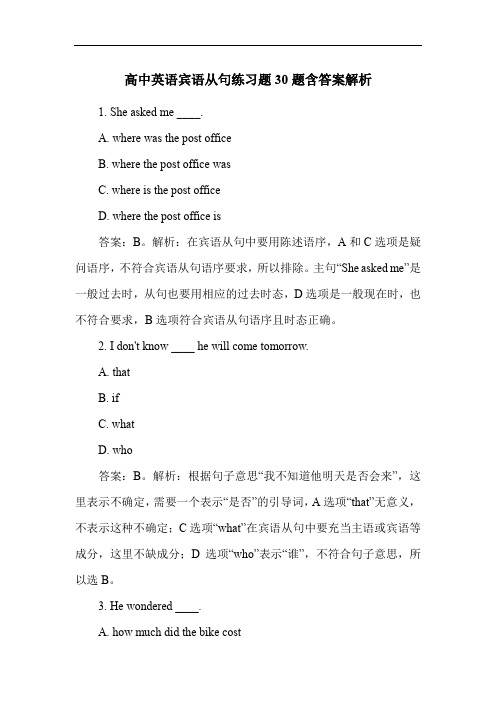 高中英语宾语从句练习题 30 题含答案解析

1. She asked me ____.

A. where was the post office

B. where the post office was

C. where is the post office

D. where the post office is

答案：B。解析：在宾语从句中要用陈述语序，A 和 C 选项是疑问语序，不符合宾语从句语序要求，所以排除。主句“She asked me”是一般过去时，从句也要用相应的过去时态，D 选项是一般现在时，也不符合要求，B 选项符合宾语从句语序且时态正确。

2. I don't know ____ he will come tomorrow.

A. that

B. if

C. what

D. who

答案：B。解析：根据句子意思“我不知道他明天是否会来”，这里表示不确定，需要一个表示“是否”的引导词，A 选项“that”无意义，不表示这种不确定；C 选项“what”在宾语从句中要充当主语或宾语等成分，这里不缺成分；D 选项“who”表示“谁”，不符合句子意思，所以选 B。

3. He wondered ____.

A. how much did the bike cost